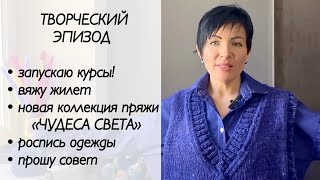 ТВОРЧЕСКИЙ ЭПИЗОД

• запускаю курсы!
• вяжу жилет
• новая коллекция пряжи «ЧУДЕСА СВЕТА»
• роспись одежды
• прошу совет